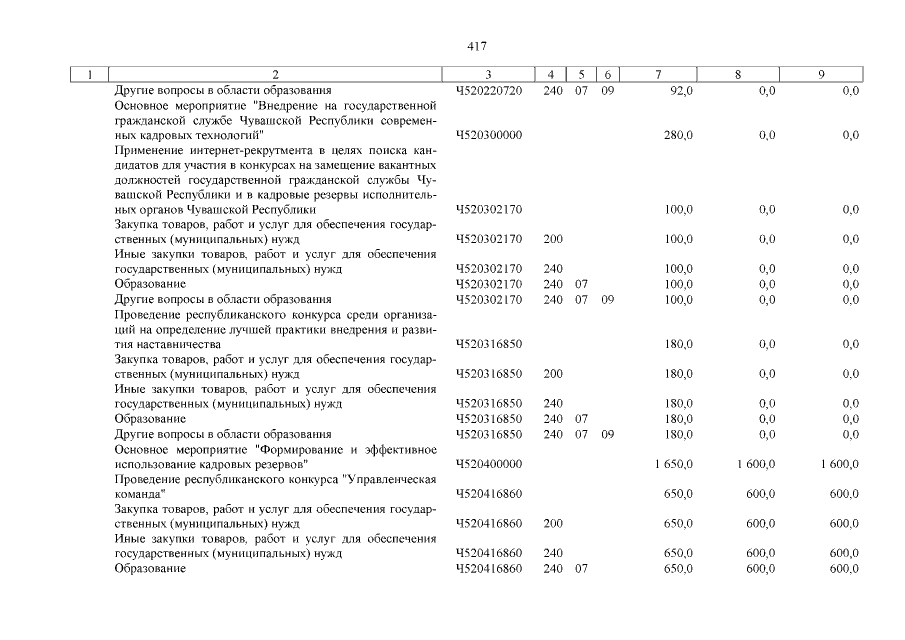 417

| 1 | 2 | 3 | 4 | 5 | 6 | 7 | 8 | 9 |
|---|---|---|---|---|---|---|---|---|
|  | Другие вопросы в области образования | Ч520220720 | 240 | 07 | 09 | 92,0 | 0,0 | 0,0 |
|  | Основное мероприятие "Внедрение на государственной гражданской службе Чувашской Республики современных кадровых технологий" | Ч520300000 |  |  |  | 280,0 | 0,0 | 0,0 |
|  | Применение интернет-рекрутмента в целях поиска кандидатов для участия в конкурсах на замещение вакантных должностей государственной гражданской службы Чувашской Республики и в кадровые резервы исполнительных органов Чувашской Республики | Ч520302170 |  |  |  | 100,0 | 0,0 | 0,0 |
|  | Закупка товаров, работ и услуг для обеспечения государственных (муниципальных) нужд | Ч520302170 | 200 |  |  | 100,0 | 0,0 | 0,0 |
|  | Иные закупки товаров, работ и услуг для обеспечения государственных (муниципальных) нужд | Ч520302170 | 240 |  |  | 100,0 | 0,0 | 0,0 |
|  | Образование | Ч520302170 | 240 | 07 |  | 100,0 | 0,0 | 0,0 |
|  | Другие вопросы в области образования | Ч520302170 | 240 | 07 | 09 | 100,0 | 0,0 | 0,0 |
|  | Проведение республиканского конкурса среди организаций на определение лучшей практики внедрения и развития наставничества | Ч520316850 |  |  |  | 180,0 | 0,0 | 0,0 |
|  | Закупка товаров, работ и услуг для обеспечения государственных (муниципальных) нужд | Ч520316850 | 200 |  |  | 180,0 | 0,0 | 0,0 |
|  | Иные закупки товаров, работ и услуг для обеспечения государственных (муниципальных) нужд | Ч520316850 | 240 |  |  | 180,0 | 0,0 | 0,0 |
|  | Образование | Ч520316850 | 240 | 07 |  | 180,0 | 0,0 | 0,0 |
|  | Другие вопросы в области образования | Ч520316850 | 240 | 07 | 09 | 180,0 | 0,0 | 0,0 |
|  | Основное мероприятие "Формирование и эффективное использование кадровых резервов" | Ч520400000 |  |  |  | 1 650,0 | 1 600,0 | 1 600,0 |
|  | Проведение республиканского конкурса "Управленческая команда" | Ч520416860 |  |  |  | 650,0 | 600,0 | 600,0 |
|  | Закупка товаров, работ и услуг для обеспечения государственных (муниципальных) нужд | Ч520416860 | 200 |  |  | 650,0 | 600,0 | 600,0 |
|  | Иные закупки товаров, работ и услуг для обеспечения государственных (муниципальных) нужд | Ч520416860 | 240 |  |  | 650,0 | 600,0 | 600,0 |
|  | Образование | Ч520416860 | 240 | 07 |  | 650,0 | 600,0 | 600,0 |